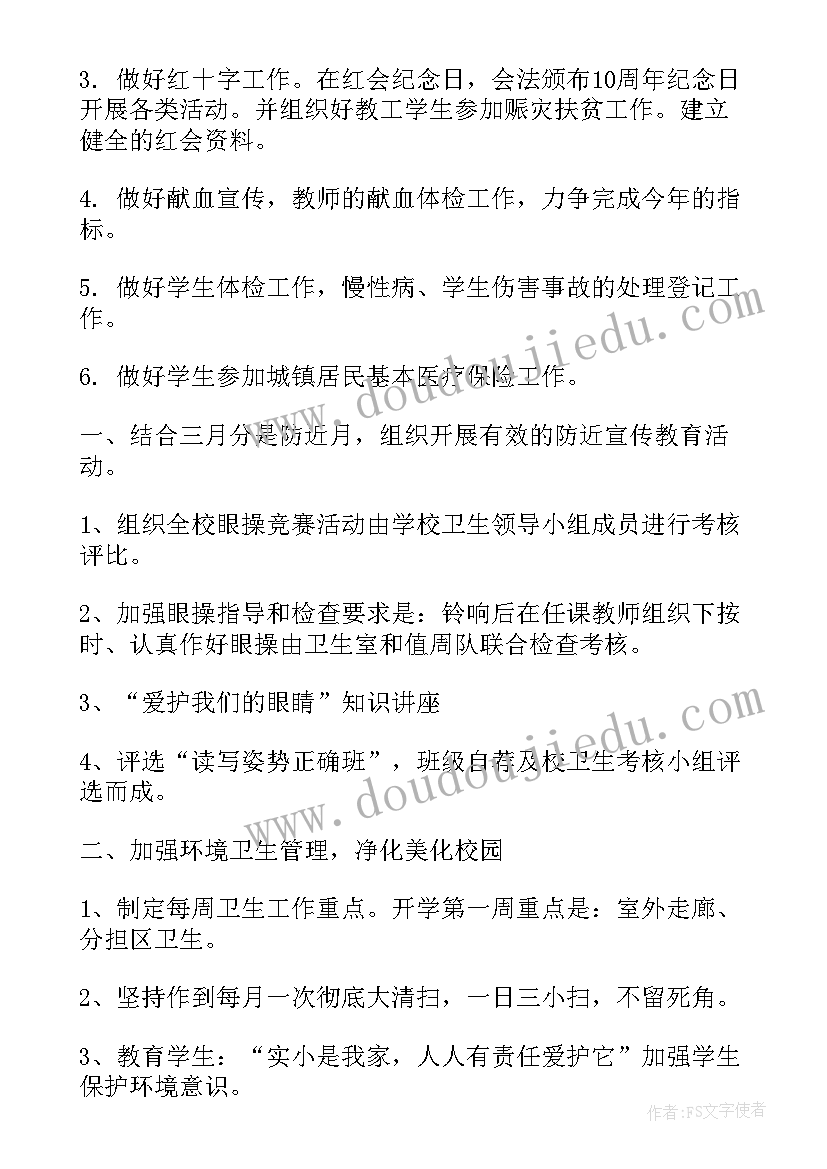 3. 做好红十字工作。在红会纪念日，会法颁布10周年纪念日开展各类活动。并组织好教工学生参加赈灾扶贫工作。建立健全的红会资料。

4. 做好献血宣传，教师的献血体检工作，力争完成今年的指标。

5. 做好学生体检工作，慢性病、学生伤害事故的处理登记工作。

6. 做好学生参加城镇居民基本医疗保险工作。

一、结合三月分是防近月，组织开展有效的防近宣传教育活动。

1、组织全校眼操竞赛活动由学校卫生领导小组成员进行考核评比。

2、加强眼操指导和检查要求是：铃响后在任课教师组织下按时、认真作好眼操由卫生室和值周队联合检查考核。

3、“爱护我们的眼睛”知识讲座

4、评选“读写姿势正确班”，班级自荐及校卫生考核小组评选而成。

二、加强环境卫生管理，净化美化校园

1、制定每周卫生工作重点。开学第一周重点是：室外走廊、分担区卫生。

2、坚持作到每月一次彻底大清扫，一日三小扫，不留死角。

3、教育学生：“实小是我家，人人有责任爱护它”加强学生保护环境意识。

www.doudoujiedu.com

www.doudoujiedu.com

作者：FS文字使者